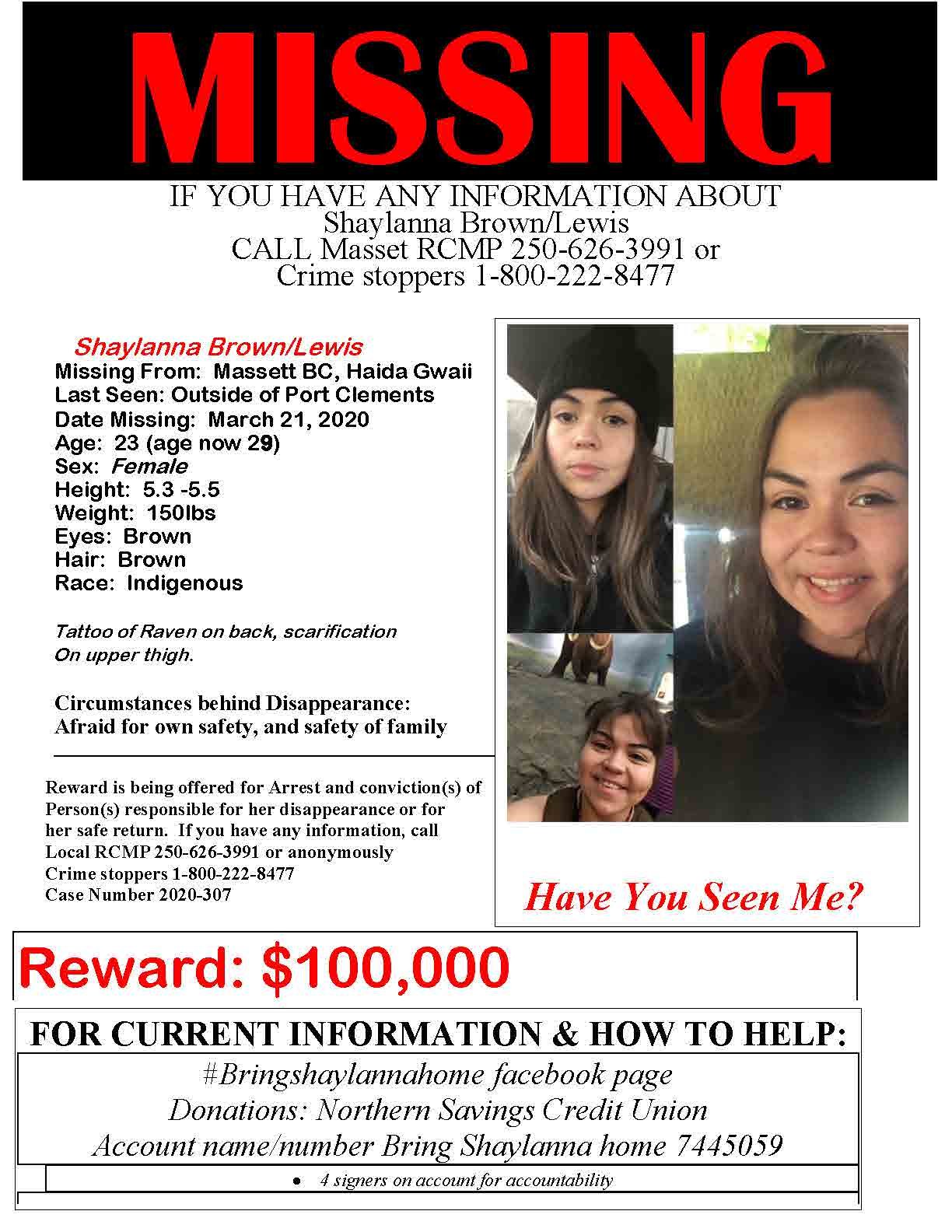 MISSING

IF YOU HAVE ANY INFORMATION ABOUT
Shaylanna Brown/Lewis
CALL Masset RCMP 250-626-3991 or
Crime stoppers 1-800-222-8477

Shaylanna Brown/Lewis
Missing From: Massett BC, Haida Gwaii
Last Seen: Outside of Port Clements
Date Missing: March 21, 2020
Age: 23 (age now 29)
Sex: Female
Height: 5.3 -5.5
Weight: 150lbs
Eyes: Brown
Hair: Brown
Race: Indigenous

Tattoo of Raven on back, scarification
On upper thigh.

Circumstances behind Disappearance:
Afraid for own safety, and safety of family

Reward is being offered for Arrest and conviction(s) of Person(s) responsible for her disappearance or for her safe return. If you have any information, call Local RCMP 250-626-3991 or anonymously Crime stoppers 1-800-222-8477
Case Number 2020-307

Have You Seen Me?

Reward: $100,000

FOR CURRENT INFORMATION & HOW TO HELP:

#Bringshaylannahome facebook page
Donations: Northern Savings Credit Union
Account name/number Bring Shaylanna home 7445059

• 4 signers on account for accountability